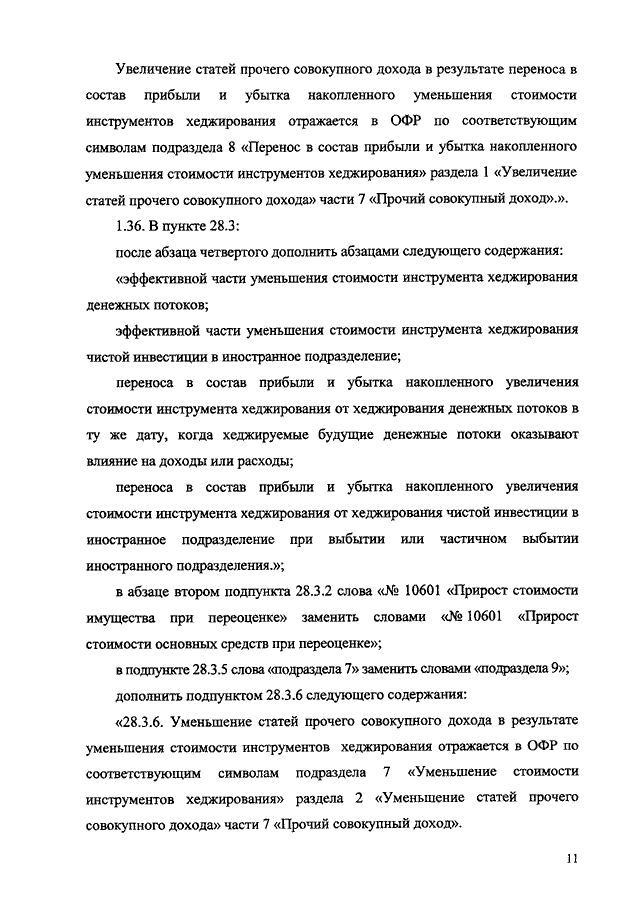 Увеличение статей прочего совокупного дохода в результате переноса в состав прибыли и убытка накопленного уменьшения стоимости инструментов хеджирования отражается в ОФР по соответствующим символам подраздела 8 «Перенос в состав прибыли и убытка накопленного уменьшения стоимости инструментов хеджирования» раздела 1 «Увеличение статей прочего совокупного дохода» части 7 «Прочий совокупный доход».».

1.36. В пункте 28.3:

после абзаца четвертого дополнить абзацами следующего содержания:

«эффективной части уменьшения стоимости инструмента хеджирования денежных потоков;

эффективной части уменьшения стоимости инструмента хеджирования чистой инвестиции в иностранное подразделение;

переноса в состав прибыли и убытка накопленного увеличения стоимости инструмента хеджирования от хеджирования денежных потоков в ту же дату, когда хеджируемые будущие денежные потоки оказывают влияние на доходы или расходы;

переноса в состав прибыли и убытка накопленного увеличения стоимости инструмента хеджирования от хеджирования чистой инвестиции в иностранное подразделение при выбытии или частичном выбытии иностранного подразделения.»;

в абзаце втором подпункта 28.3.2 слова «№ 10601 «Прирост стоимости имущества при переоценке» заменить словами «№ 10601 «Прирост стоимости основных средств при переоценке»;

в подпункте 28.3.5 слова «подраздела 7» заменить словами «подраздела 9»;

дополнить подпунктом 28.3.6 следующего содержания:

«28.3.6. Уменьшение статей прочего совокупного дохода в результате уменьшения стоимости инструментов хеджирования отражается в ОФР по соответствующим символам подраздела 7 «Уменьшение стоимости инструментов хеджирования» раздела 2 «Уменьшение статей прочего совокупного дохода» части 7 «Прочий совокупный доход».

11